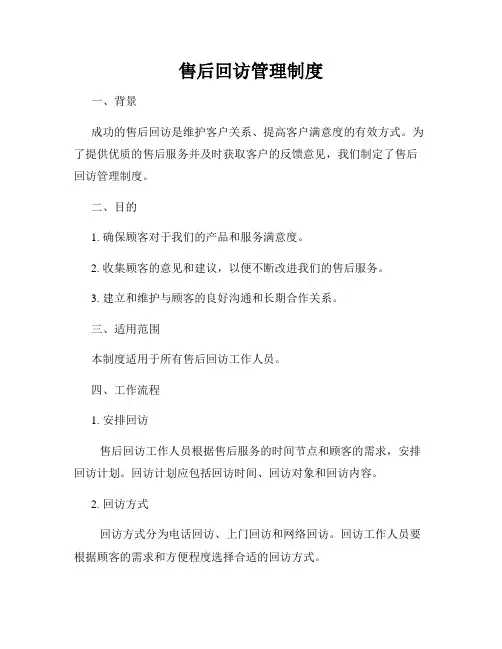 售后回访管理制度

一、背景

成功的售后回访是维护客户关系、提高客户满意度的有效方式。为了提供优质的售后服务并及时获取客户的反馈意见，我们制定了售后回访管理制度。

二、目的

1. 确保顾客对于我们的产品和服务满意度。

2. 收集顾客的意见和建议，以便不断改进我们的售后服务。

3. 建立和维护与顾客的良好沟通和长期合作关系。

三、适用范围

本制度适用于所有售后回访工作人员。

四、工作流程

1. 安排回访

售后回访工作人员根据售后服务的时间节点和顾客的需求，安排回访计划。回访计划应包括回访时间、回访对象和回访内容。

2. 回访方式

回访方式分为电话回访、上门回访和网络回访。回访工作人员要根据顾客的需求和方便程度选择合适的回访方式。